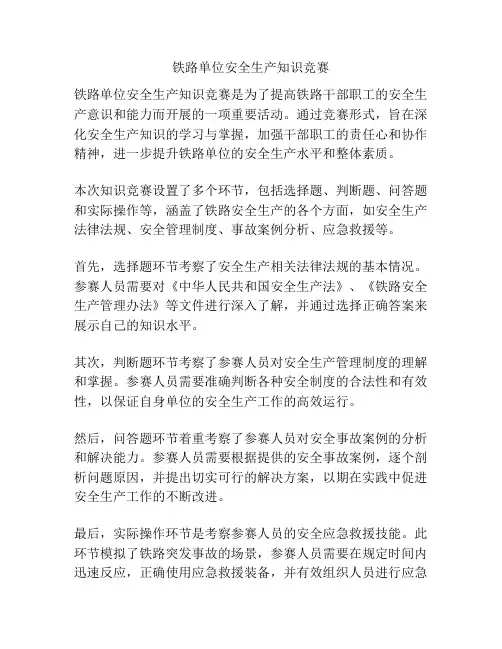 铁路单位安全生产知识竞赛

铁路单位安全生产知识竞赛是为了提高铁路干部职工的安全生产意识和能力而开展的一项重要活动。通过竞赛形式，旨在深化安全生产知识的学习与掌握，加强干部职工的责任心和协作精神，进一步提升铁路单位的安全生产水平和整体素质。

本次知识竞赛设置了多个环节，包括选择题、判断题、问答题和实际操作等，涵盖了铁路安全生产的各个方面，如安全生产法律法规、安全管理制度、事故案例分析、应急救援等。

首先，选择题环节考察了安全生产相关法律法规的基本情况。参赛人员需要对《中华人民共和国安全生产法》、《铁路安全生产管理办法》等文件进行深入了解，并通过选择正确答案来展示自己的知识水平。

其次，判断题环节考察了参赛人员对安全生产管理制度的理解和掌握。参赛人员需要准确判断各种安全制度的合法性和有效性，以保证自身单位的安全生产工作的高效运行。

然后，问答题环节着重考察了参赛人员对安全事故案例的分析和解决能力。参赛人员需要根据提供的安全事故案例，逐个剖析问题原因，并提出切实可行的解决方案，以期在实践中促进安全生产工作的不断改进。

最后，实际操作环节是考察参赛人员的安全应急救援技能。此环节模拟了铁路突发事故的场景，参赛人员需要在规定时间内迅速反应，正确使用应急救援装备，并有效组织人员进行应急